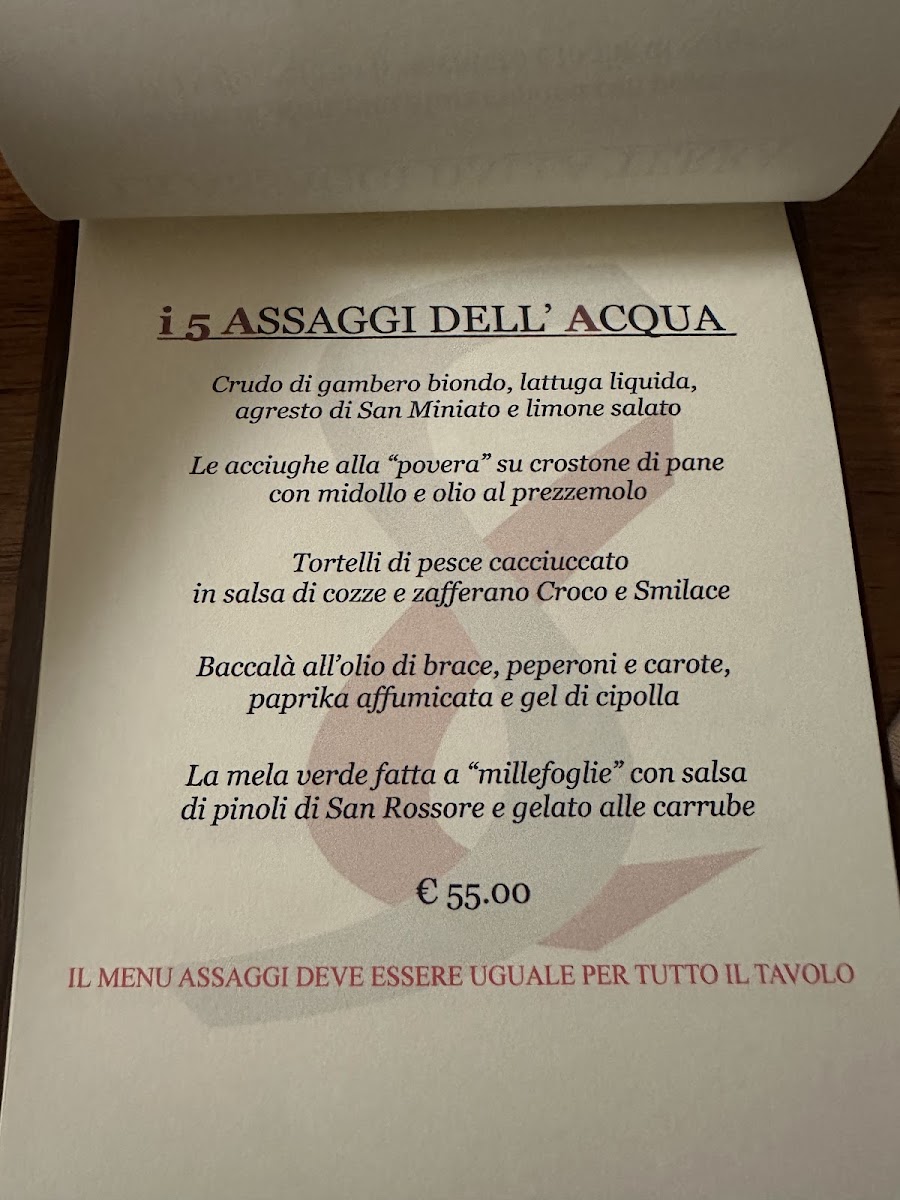 i 5 ASSAGGI DELL' ACQUA

Crudo di gambero biondo, lattuga liquida, agresto di San Miniato e limone salato

Le acciughe alla "povera" su crostone di pane con midollo e olio al prezzemolo

Tortelli di pesce cacciuccato in salsa di cozze e zafferano Croco e Smilace

Baccalà all'olio di brace, peperoni e carote, paprika affumicata e gel di cipolla

La mela verde fatta a "millefoglie" con salsa di pinoli di San Rossore e gelato alle carrube

€ 55.00

IL MENU ASSAGGI DEVE ESSERE UGUALE PER TUTTO IL TAVOLO